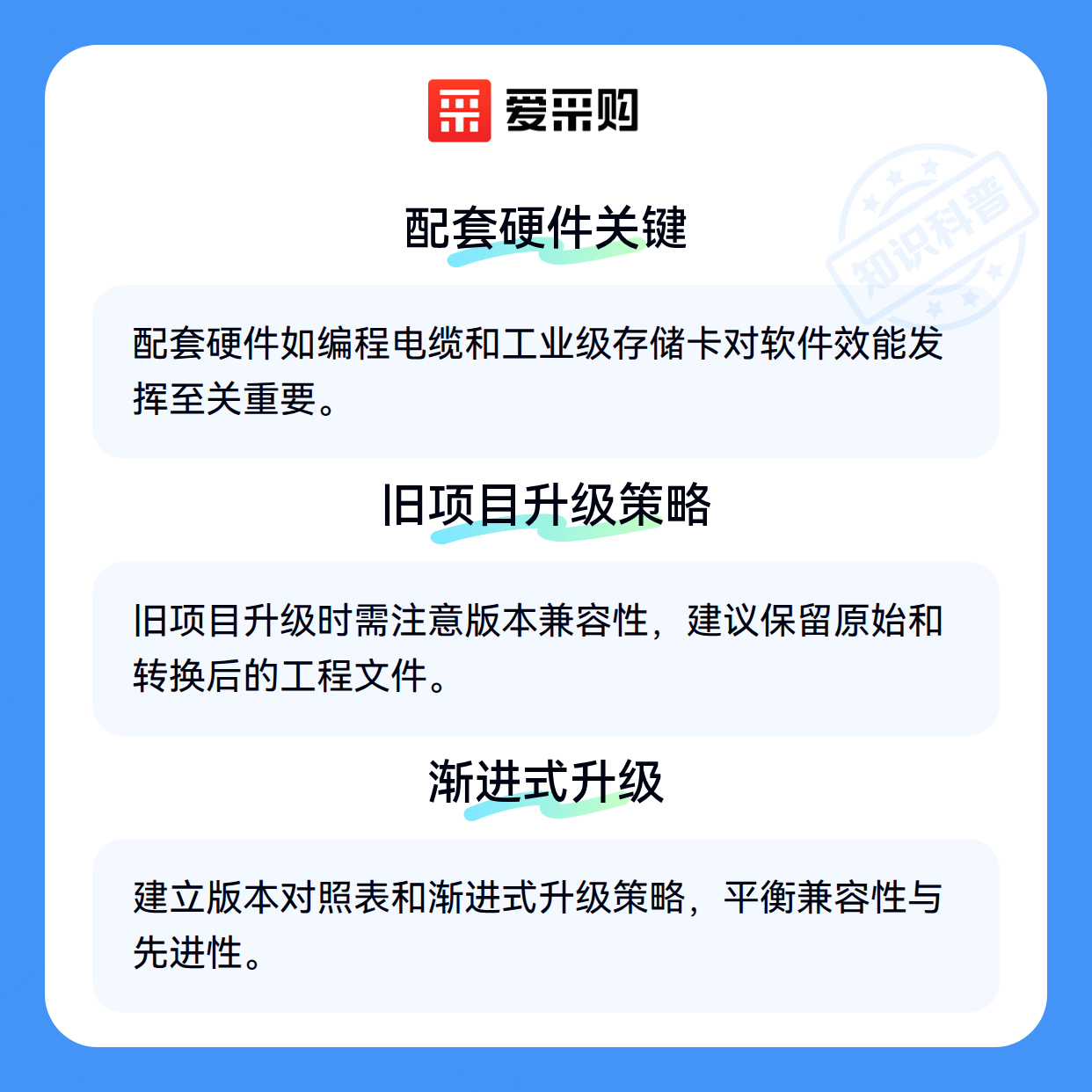 爱采购

配套硬件关键

配套硬件如编程电缆和工业级存储卡对软件效能发挥至关重要。

旧项目升级策略

旧项目升级时需注意版本兼容性，建议保留原始和转换后的工程文件。

渐进式升级

建立版本对照表和渐进式升级策略，平衡兼容性与先进性。

知识科普